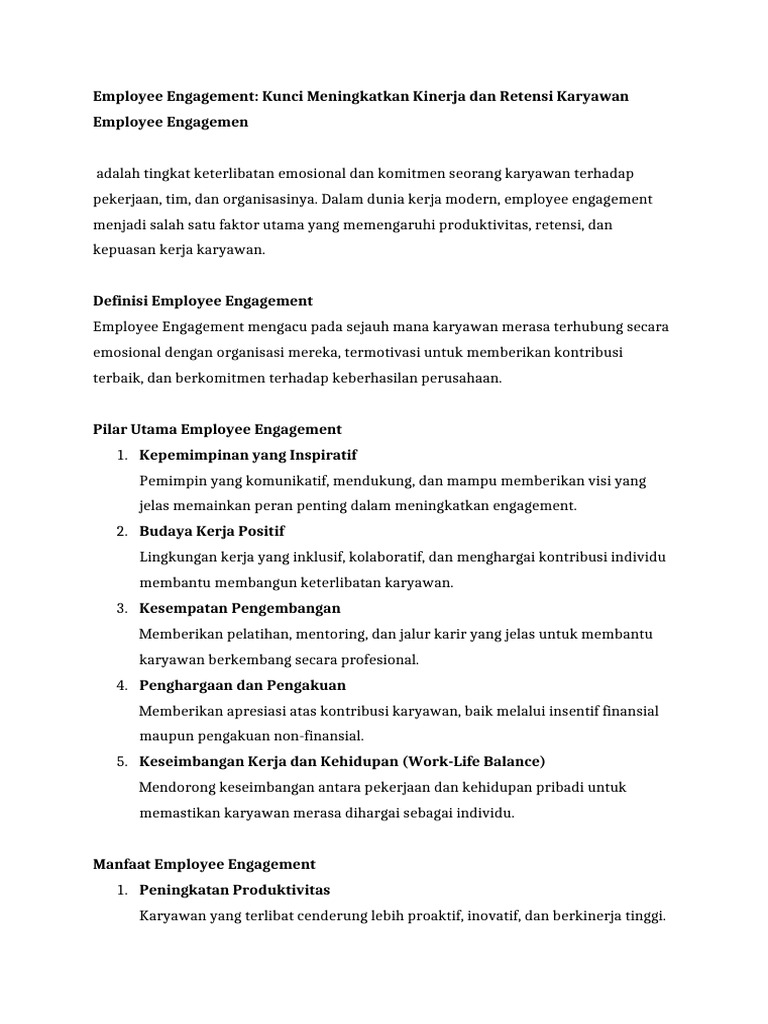 Employee Engagement: Kunci Meningkatkan Kinerja dan Retensi Karyawan
Employee Engagemen

adalah tingkat keterlibatan emosional dan komitmen seorang karyawan terhadap pekerjaan, tim, dan organisasinya. Dalam dunia kerja modern, employee engagement menjadi salah satu faktor utama yang memengaruhi produktivitas, retensi, dan kepuasan kerja karyawan.

Definisi Employee Engagement
Employee Engagement mengacu pada sejauh mana karyawan merasa terhubung secara emosional dengan organisasi mereka, termotivasi untuk memberikan kontribusi terbaik, dan berkomitmen terhadap keberhasilan perusahaan.

Pilar Utama Employee Engagement
1. Kepemimpinan yang Inspiratif
Pemimpin yang komunikatif, mendukung, dan mampu memberikan visi yang jelas memainkan peran penting dalam meningkatkan engagement.
2. Budaya Kerja Positif
Lingkungan kerja yang inklusif, kolaboratif, dan menghargai kontribusi individu membantu membangun keterlibatan karyawan.
3. Kesempatan Pengembangan
Memberikan pelatihan, mentoring, dan jalur karir yang jelas untuk membantu karyawan berkembang secara profesional.
4. Penghargaan dan Pengakuan
Memberikan apresiasi atas kontribusi karyawan, baik melalui insentif finansial maupun pengakuan non-finansial.
5. Keseimbangan Kerja dan Kehidupan (Work-Life Balance)
Mendorong keseimbangan antara pekerjaan dan kehidupan pribadi untuk memastikan karyawan merasa dihargai sebagai individu.

Manfaat Employee Engagement
1. Peningkatan Produktivitas
Karyawan yang terlibat cenderung lebih proaktif, inovatif, dan berkinerja tinggi.